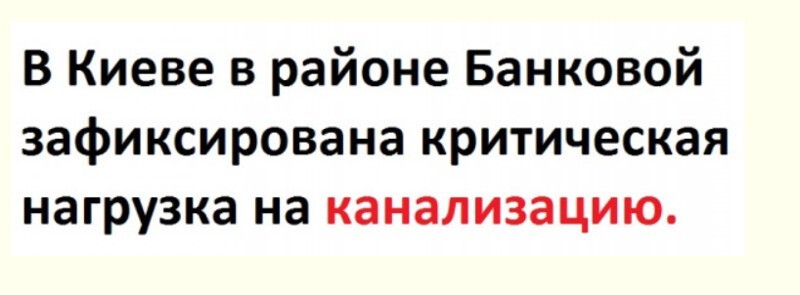 В Киеве в районе Банковой зафиксирована критическая нагрузка на канализацию.